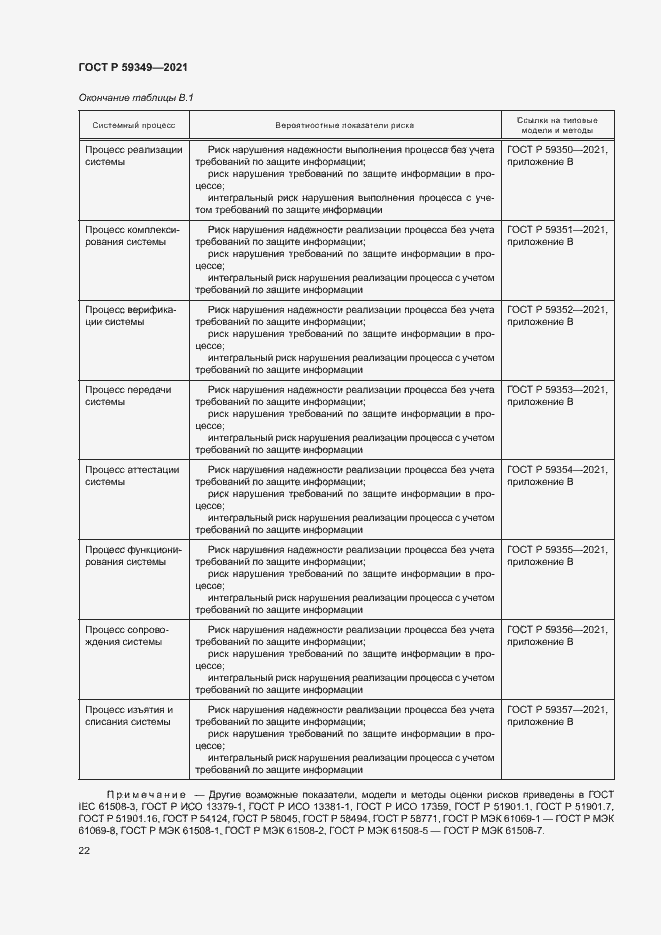 ГОСТ Р 59349—2021

Окончание таблицы В.1

| Системный процесс | Вероятностные показатели риска | Ссылки на типовые модели и методы |
|---|---|---|
| Процесс реализации системы | Риск нарушения надежности выполнения процесса без учета требований по защите информации; риск нарушения требований по защите информации в процессе; интегральный риск нарушения выполнения процесса с учетом требований по защите информации | ГОСТ Р 59350—2021, приложение В |
| Процесс комплексирования системы | Риск нарушения надежности реализации процесса без учета требований по защите информации; риск нарушения требований по защите информации в процессе; интегральный риск нарушения реализации процесса с учетом требований по защите информации | ГОСТ Р 59351—2021, приложение В |
| Процесс верификации системы | Риск нарушения надежности реализации процесса без учета требований по защите информации; риск нарушения требований по защите информации в процессе; интегральный риск нарушения реализации процесса с учетом требований по защите информации | ГОСТ Р 59352—2021, приложение В |
| Процесс передачи системы | Риск нарушения надежности реализации процесса без учета требований по защите информации; риск нарушения требований по защите информации в процессе; интегральный риск нарушения реализации процесса с учетом требований по защите информации | ГОСТ Р 59353—2021, приложение В |
| Процесс аттестации системы | Риск нарушения надежности реализации процесса без учета требований по защите информации; риск нарушения требований по защите информации в процессе; интегральный риск нарушения реализации процесса с учетом требований по защите информации | ГОСТ Р 59354—2021, приложение В |
| Процесс функционирования системы | Риск нарушения надежности реализации процесса без учета требований по защите информации; риск нарушения требований по защите информации в процессе; интегральный риск нарушения реализации процесса с учетом требований по защите информации | ГОСТ Р 59355—2021, приложение В |
| Процесс сопровождения системы | Риск нарушения надежности реализации процесса без учета требований по защите информации; риск нарушения требований по защите информации в процессе; интегральный риск нарушения реализации процесса с учетом требований по защите информации | ГОСТ Р 59356—2021, приложение В |
| Процесс изъятия и списания системы | Риск нарушения надежности реализации процесса без учета требований по защите информации; риск нарушения требований по защите информации в процессе; интегральный риск нарушения реализации процесса с учетом требований по защите информации | ГОСТ Р 59357—2021, приложение В |

Примечание — Другие возможные показатели, модели и методы оценки рисков приведены в ГОСТ IEC 61508-3, ГОСТ Р ИСО 13379-1, ГОСТ Р ИСО 13381-1, ГОСТ Р ИСО 17359, ГОСТ Р 51901.1, ГОСТ Р 51901.7, ГОСТ Р 51901.16, ГОСТ Р 54124, ГОСТ Р 58045, ГОСТ Р 58494, ГОСТ Р 58771, ГОСТ Р МЭК 61069-1 — ГОСТ Р МЭК 61069-8, ГОСТ Р МЭК 61508-1, ГОСТ Р МЭК 61508-2, ГОСТ Р МЭК 61508-5 — ГОСТ Р МЭК 61508-7.

22